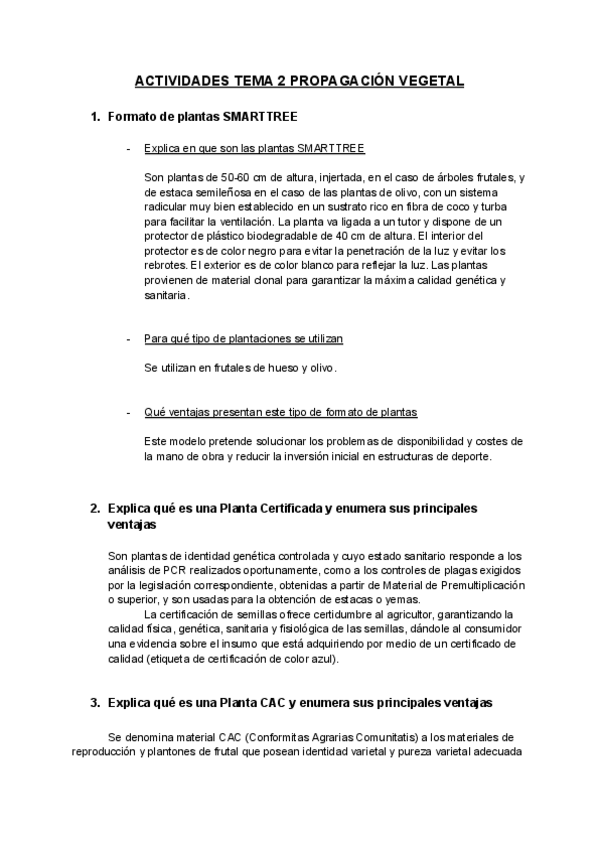 ACTIVIDADES TEMA 2 PROPAGACIÓN VEGETAL

1. Formato de plantas SMARTTREE

- Explica en que son las plantas SMARTTREE

Son plantas de 50-60 cm de altura, injertada, en el caso de árboles frutales, y de estaca semileñosa en el caso de las plantas de olivo, con un sistema radicular muy bien establecido en un sustrato rico en fibra de coco y turba para facilitar la ventilación. La planta va ligada a un tutor y dispone de un protector de plástico biodegradable de 40 cm de altura. El interior del protector es de color negro para evitar la penetración de la luz y evitar los rebrotes. El exterior es de color blanco para reflejar la luz. Las plantas provienen de material clonal para garantizar la máxima calidad genética y sanitaria.

- Para qué tipo de plantaciones se utilizan

Se utilizan en frutales de hueso y olivo.

- Qué ventajas presentan este tipo de formato de plantas

Este modelo pretende solucionar los problemas de disponibilidad y costes de la mano de obra y reducir la inversión inicial en estructuras de deporte.

2. Explica qué es una Planta Certificada y enumera sus principales ventajas

Son plantas de identidad genética controlada y cuyo estado sanitario responde a los análisis de PCR realizados oportunamente, como a los controles de plagas exigidos por la legislación correspondiente, obtenidas a partir de Material de Premultiplicación o superior, y son usadas para la obtención de estacas o yemas.

La certificación de semillas ofrece certidumbre al agricultor, garantizando la calidad física, genética, sanitaria y fisiológica de las semillas, dándole al consumidor una evidencia sobre el insumo que está adquiriendo por medio de un certificado de calidad (etiqueta de certificación de color azul).

3. Explica qué es una Planta CAC y enumera sus principales ventajas

Se denomina material CAC (Conformitas Agrarias Comunitatis) a los materiales de reproducción y plantones de frutal que posean identidad varietal y pureza varietal adecuada